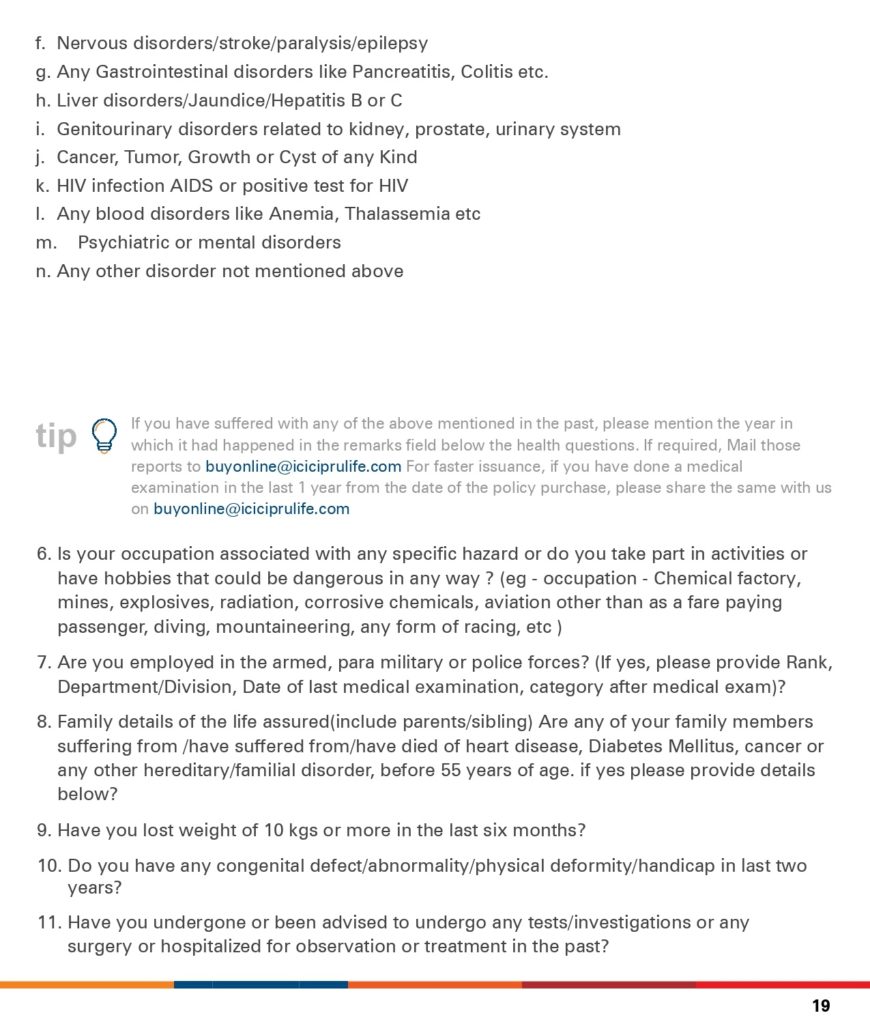 f. Nervous disorders/stroke/paralysis/epilepsy
g. Any Gastrointestinal disorders like Pancreatitis, Colitis etc.
h. Liver disorders/Jaundice/Hepatitis B or C
i. Genitourinary disorders related to kidney, prostate, urinary system
j. Cancer, Tumor, Growth or Cyst of any Kind
k. HIV infection AIDS or positive test for HIV
l. Any blood disorders like Anemia, Thalassemia etc
m. Psychiatric or mental disorders
n. Any other disorder not mentioned above

tip

If you have suffered with any of the above mentioned in the past, please mention the year in which it had happened in the remarks field below the health questions. If required, Mail those reports to buyonline@iciciprulife.com For faster issuance, if you have done a medical examination in the last 1 year from the date of the policy purchase, please share the same with us on buyonline@iciciprulife.com

6. Is your occupation associated with any specific hazard or do you take part in activities or have hobbies that could be dangerous in any way ? (eg - occupation - Chemical factory, mines, explosives, radiation, corrosive chemicals, aviation other than as a fare paying passenger, diving, mountaineering, any form of racing, etc )

7. Are you employed in the armed, para military or police forces? (If yes, please provide Rank, Department/Division, Date of last medical examination, category after medical exam)?

8. Family details of the life assured(include parents/sibling) Are any of your family members suffering from /have suffered from/have died of heart disease, Diabetes Mellitus, cancer or any other hereditary/familial disorder, before 55 years of age. if yes please provide details below?

9. Have you lost weight of 10 kgs or more in the last six months?

10. Do you have any congenital defect/abnormality/physical deformity/handicap in last two years?

11. Have you undergone or been advised to undergo any tests/investigations or any surgery or hospitalized for observation or treatment in the past?

19